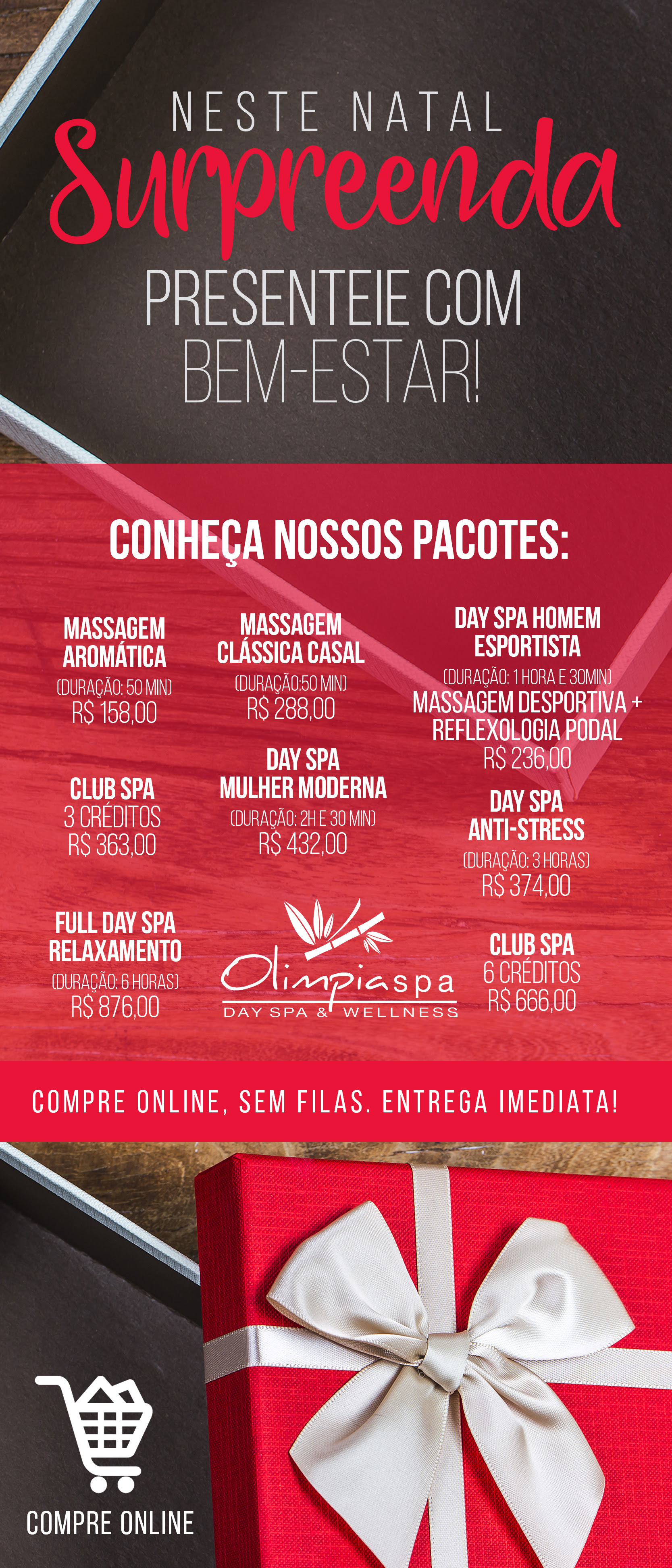 NESTE NATAL

Surpreenda

PRESENTEIE COM BEM-ESTAR!

CONHEÇA NOSSOS PACOTES:

MASSAGEM AROMÁTICA
(DURAÇÃO: 50 MIN)
R$ 158,00

CLUB SPA
3 CRÉDITOS
R$ 363,00

FULL DAY SPA RELAXAMENTO
(DURAÇÃO: 6 HORAS)
R$ 876,00

MASSAGEM CLÁSSICA CASAL
(DURAÇÃO:50 MIN)
R$ 288,00

DAY SPA MULHER MODERNA
(DURAÇÃO: 2H E 30 MIN)
R$ 432,00

Olimpiaspa
DAY SPA & WELLNESS

DAY SPA HOMEM ESPORTISTA
(DURAÇÃO: 1 HORA E 30MIN)
MASSAGEM DESPORTIVA + REFLEXOLOGIA PODAL
R$ 236,00

DAY SPA ANTI-STRESS
(DURAÇÃO: 3 HORAS)
R$ 374,00

CLUB SPA
6 CRÉDITOS
R$ 666,00

COMPRE ONLINE, SEM FILAS. ENTREGA IMEDIATA!

COMPRE ONLINE